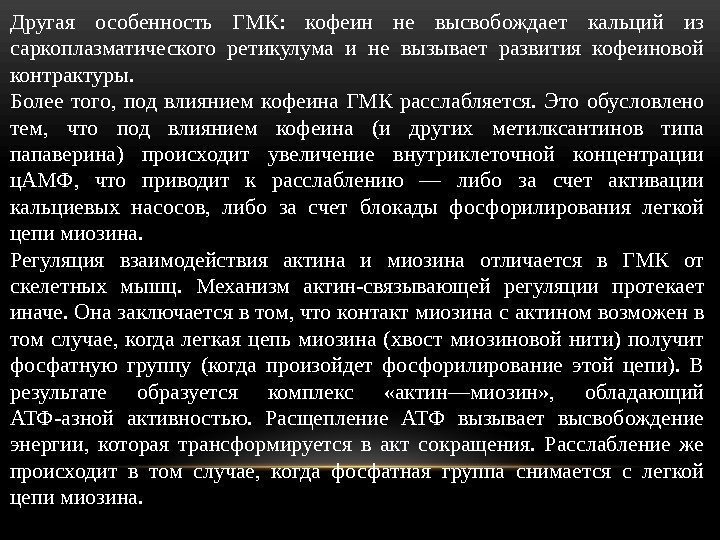 Другая особенность ГМК: кофеин не высвобождает кальций из саркоплазматического ретикулума и не вызывает развития кофеиновой контрактуры.

Более того, под влиянием кофеина ГМК расслабляется. Это обусловлено тем, что под влиянием кофеина (и других метилксантинов типа папаверина) происходит увеличение внутриклеточной концентрации цАМФ, что приводит к расслаблению — либо за счет активации кальциевых насосов, либо за счет блокады фосфорилирования легкой цепи миозина.

Регуляция взаимодействия актина и миозина отличается в ГМК от скелетных мышц. Механизм актин-связывающей регуляции протекает иначе. Она заключается в том, что контакт миозина с актином возможен в том случае, когда легкая цепь миозина (хвост миозиновой нити) получит фосфатную группу (когда произойдет фосфорилирование этой цепи). В результате образуется комплекс «актин—миозин», обладающий АТФ-азной активностью. Расщепление АТФ вызывает высвобождение энергии, которая трансформируется в акт сокращения. Расслабление же происходит в том случае, когда фосфатная группа снимается с легкой цепи миозина.